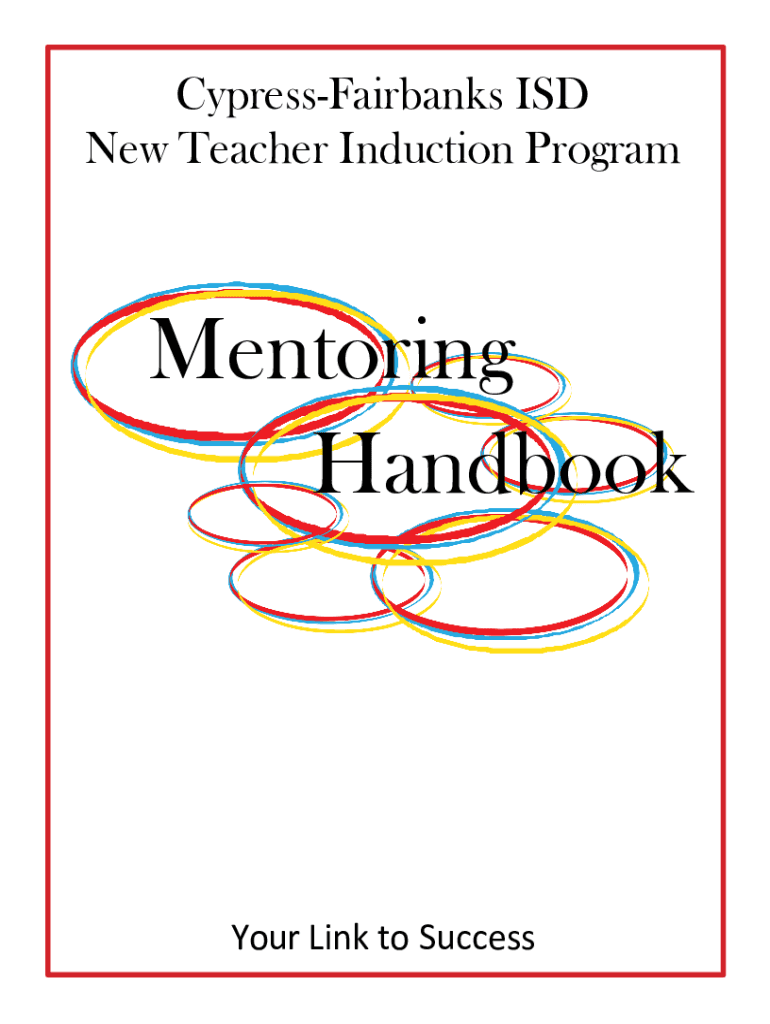 Cypress-Fairbanks ISD
New Teacher Induction Program

Mentoring
Handbook

Your Link to Success